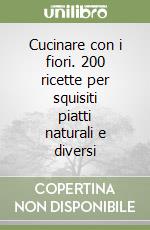 unilibro

Cucinare con i fiori. 200 ricette per squisiti piatti naturali e diversi

COPERTINA NON DISPONIBILE